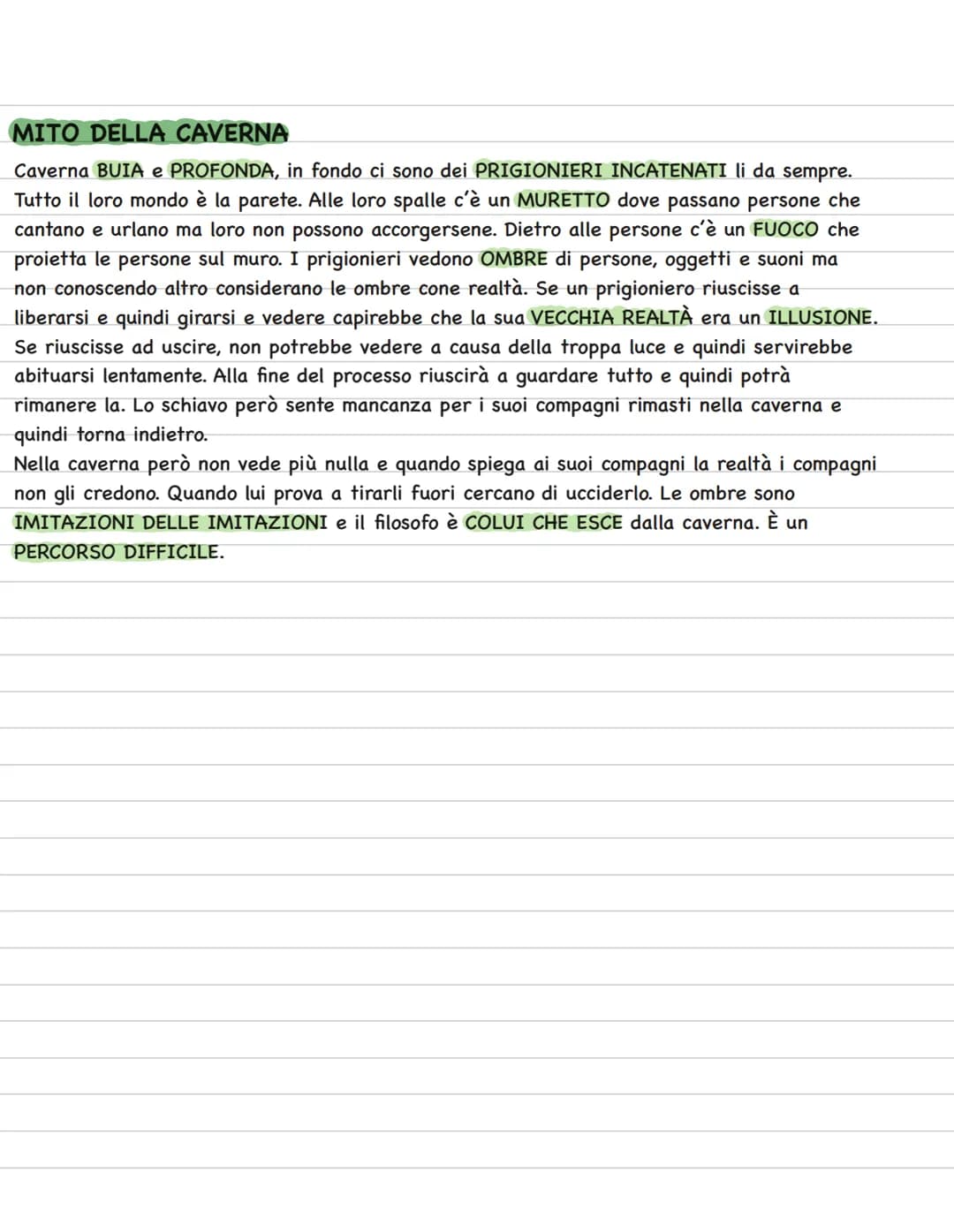 MITO DELLA CAVERNA

Caverna BUIA e PROFONDA, in fondo ci sono dei PRIGIONIERI INCATENATI li da sempre. Tutto il loro mondo è la parete. Alle loro spalle c'è un MURETTO dove passano persone che cantano e urlano ma loro non possono accorgersene. Dietro alle persone c'è un FUOCO che proietta le persone sul muro. I prigionieri vedono OMBRE di persone, oggetti e suoni ma non conoscendo altro considerano le ombre cone realtà. Se un prigioniero riuscisse a liberarsi e quindi girarsi e vedere capirebbe che la sua VECCHIA REALTÀ era un ILLUSIONE. Se riuscisse ad uscire, non potrebbe vedere a causa della troppa luce e quindi servirebbe abituarsi lentamente. Alla fine del processo riuscirà a guardare tutto e quindi potrà rimanere la. Lo schiavo però sente mancanza per i suoi compagni rimasti nella caverna e quindi torna indietro.

Nella caverna però non vede più nulla e quando spiega ai suoi compagni la realtà i compagni non gli credono. Quando lui prova a tirarli fuori cercano di ucciderlo. Le ombre sono IMITAZIONI DELLE IMITAZIONI e il filosofo è COLUI CHE ESCE dalla caverna. È un PERCORSO DIFFICILE.